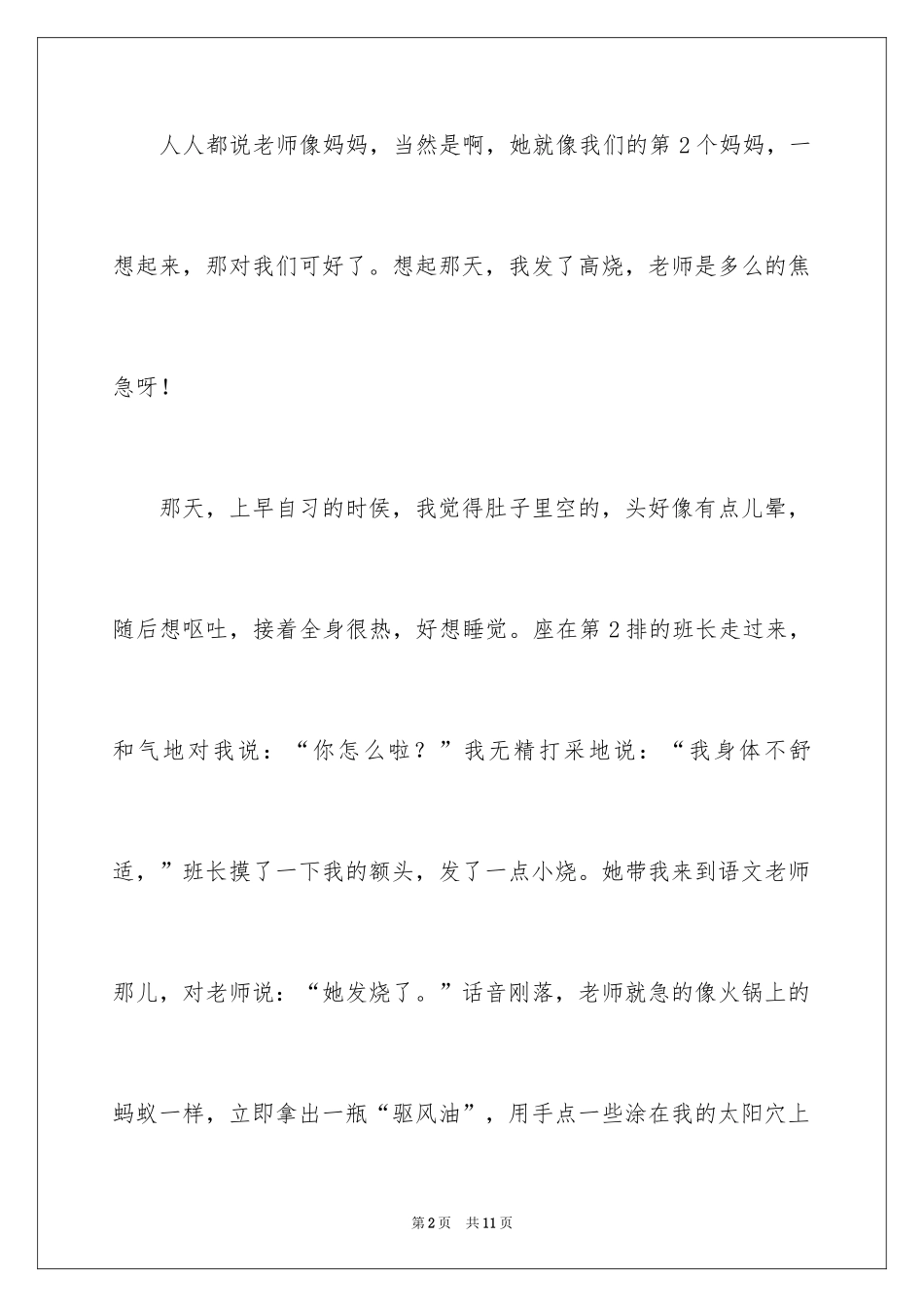 人人都说老师像妈妈，当然是啊，她就像我们的第 2 个妈妈，一想起来，那对我们可好了。想起那天，我发了高烧，老师是多么的焦急呀！

那天，上早自习的时侯，我觉得肚子里空的，头好像有点儿晕，随后想呕吐，接着全身很热，好想睡觉。座在第 2 排的班长走过来，和气地对我说：“你怎么啦？”我无精打采地说：“我身体不舒适，”班长摸了一下我的额头，发了一点小烧。她带我来到语文老师那儿，对老师说：“她发烧了。”话音刚落，老师就急的像火锅上的蚂蚁一样，立即拿出一瓶“驱风油”，用手点一些涂在我的太阳穴上

第 2 页　共 11 页